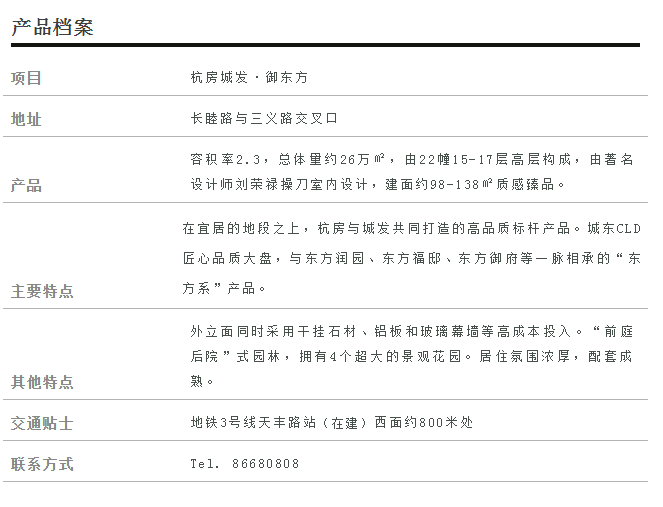 产品档案

| 项目 | 杭房城发·御东方 |
|---|---|
| 地址 | 长睦路与三义路交叉口 |
| 产品 | 容积率2.3，总体量约26万㎡，由22幢15-17层高层构成，由著名设计师刘荣禄操刀室内设计，建面约98-138㎡质感臻品。 |
| 主要特点 | 在宜居的地段之上，杭房与城发共同打造的高品质标杆产品。城东CLD匠心品质大盘，与东方润园、东方福邸、东方御府等一脉相承的“东方系”产品。 |
| 其他特点 | 外立面同时采用干挂石材、铝板和玻璃幕墙等高成本投入。“前庭后院”式园林，拥有4个超大的景观花园。居住氛围浓厚，配套成熟。 |
| 交通贴士 | 地铁3号线天丰路站（在建）西面约800米处 |
| 联系方式 | Tel. 86680808 |